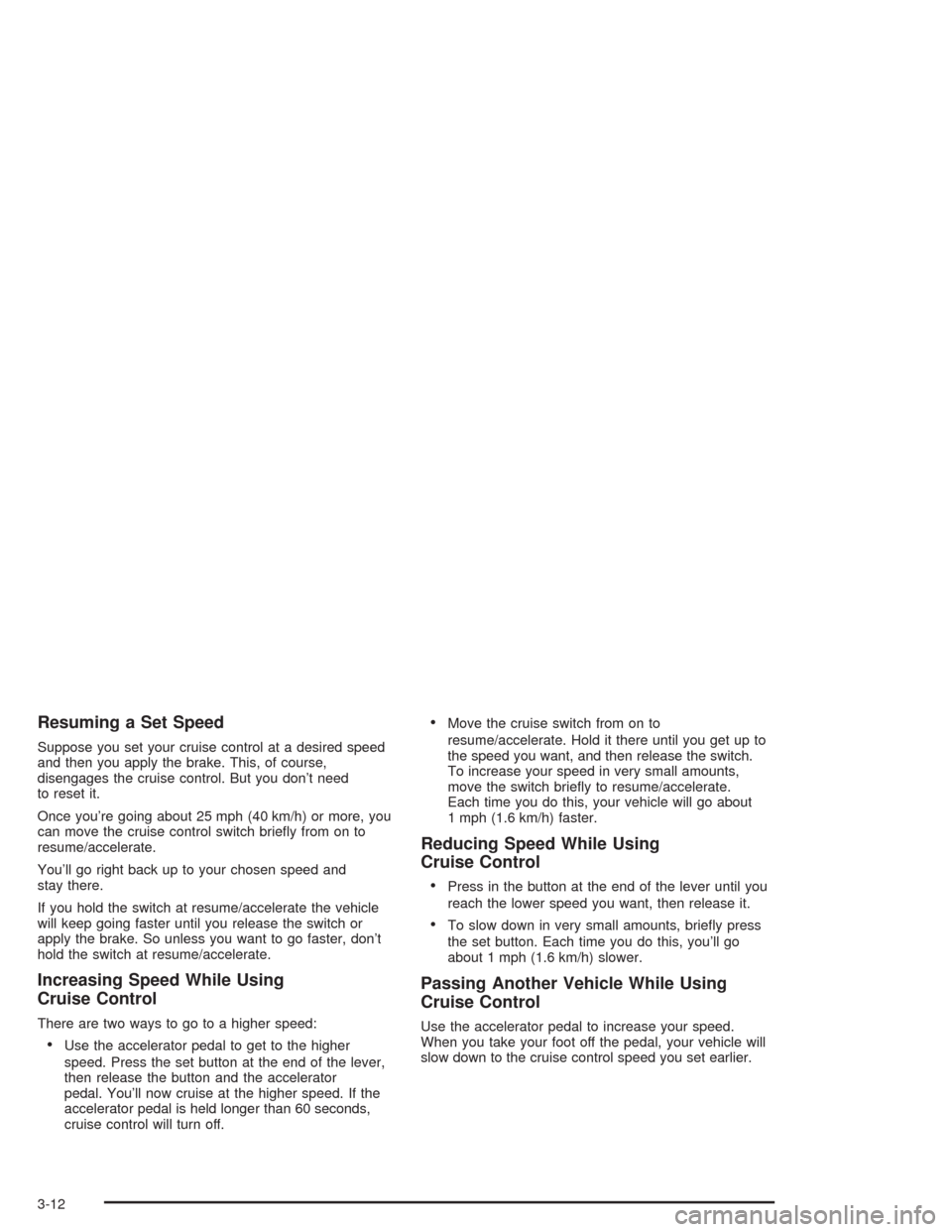 Resuming a Set Speed

Suppose you set your cruise control at a desired speed and then you apply the brake. This, of course, disengages the cruise control. But you don't need to reset it.

Once you're going about 25 mph (40 km/h) or more, you can move the cruise control switch briefly from on to resume/accelerate.

You'll go right back up to your chosen speed and stay there.

If you hold the switch at resume/accelerate the vehicle will keep going faster until you release the switch or apply the brake. So unless you want to go faster, don't hold the switch at resume/accelerate.

Increasing Speed While Using Cruise Control

There are two ways to go to a higher speed:

• Use the accelerator pedal to get to the higher speed. Press the set button at the end of the lever, then release the button and the accelerator pedal. You'll now cruise at the higher speed. If the accelerator pedal is held longer than 60 seconds, cruise control will turn off.

• Move the cruise switch from on to resume/accelerate. Hold it there until you get up to the speed you want, and then release the switch. To increase your speed in very small amounts, move the switch briefly to resume/accelerate. Each time you do this, your vehicle will go about 1 mph (1.6 km/h) faster.

Reducing Speed While Using Cruise Control

• Press in the button at the end of the lever until you reach the lower speed you want, then release it.

• To slow down in very small amounts, briefly press the set button. Each time you do this, you'll go about 1 mph (1.6 km/h) slower.

Passing Another Vehicle While Using Cruise Control

Use the accelerator pedal to increase your speed. When you take your foot off the pedal, your vehicle will slow down to the cruise control speed you set earlier.

3-12

carmanualsonline.info